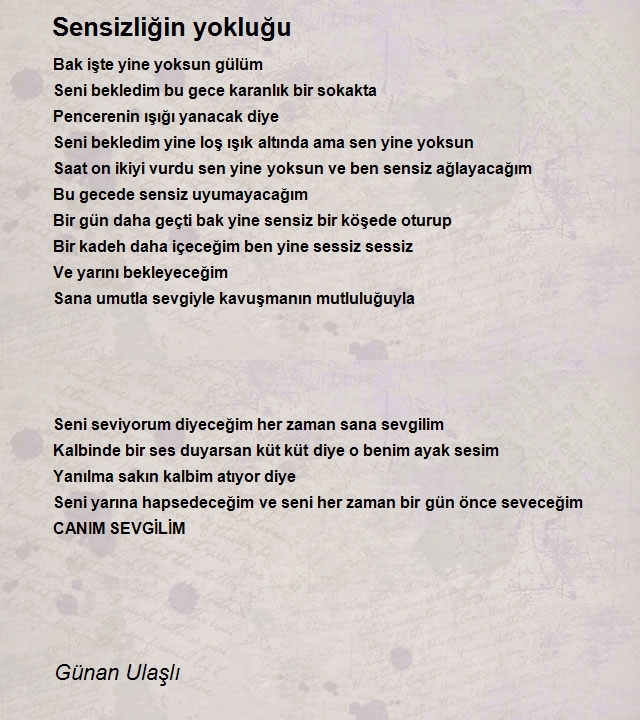 Sensizliğin yokluğu

Bak işte yine yoksun gülüm
Seni bekledim bu gece karanlık bir sokakta
Pencerenin ışığı yanacak diye
Seni bekledim yine loş ışık altında ama sen yine yoksun
Saat on ikiyi vurdu sen yine yoksun ve ben sensiz ağlayacağım
Bu gecede sensiz uyumayacağım
Bir gün daha geçti bak yine sensiz bir köşede oturup
Bir kadeh daha içeceğim ben yine sessiz sessiz
Ve yarını bekleyeceğim
Sana umutla sevgiyle kavuşmanın mutluluğuyla

Seni seviyorum diyeceğim her zaman sana sevgilim
Kalbinde bir ses duyarsan küt küt diye o benim ayak sesim
Yanılma sakın kalbim atıyor diye
Seni yarına hapsedeceğim ve seni her zaman bir gün önce seveceğim
CANIM SEVGİLİM

Günan Ulaşlı